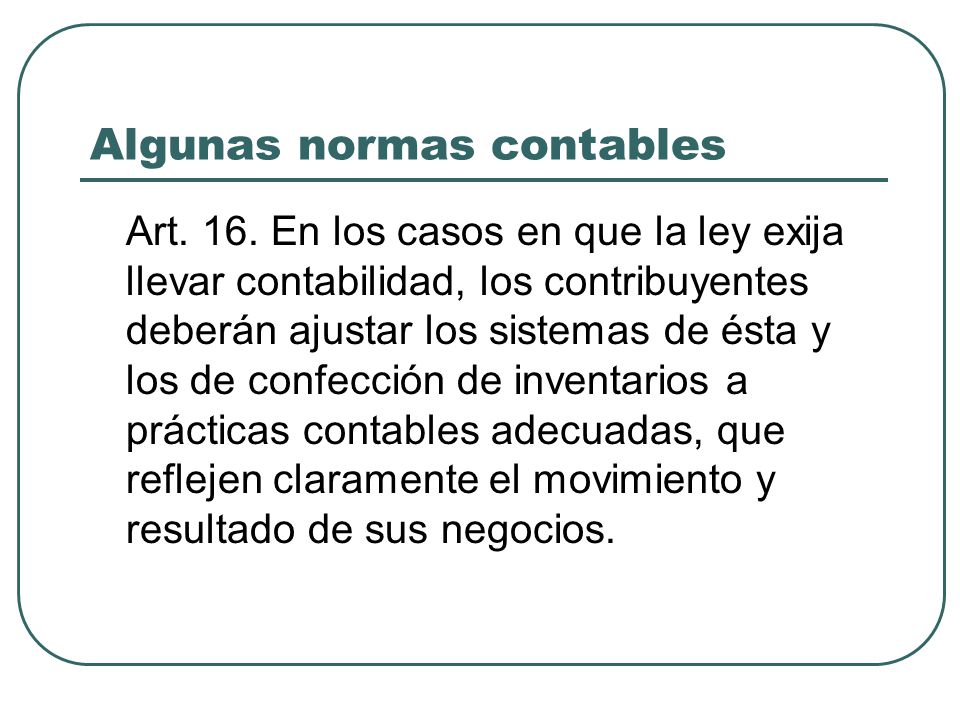 Algunas normas contables

Art. 16. En los casos en que la ley exija llevar contabilidad, los contribuyentes deberán ajustar los sistemas de ésta y los de confección de inventarios a prácticas contables adecuadas, que reflejen claramente el movimiento y resultado de sus negocios.